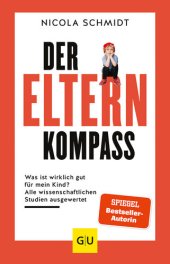 NICOLA SCHMIDT

DER ELTERN KOMPASS

Was ist wirklich gut für mein Kind? Alle wissenschaftlichen Studien ausgewertet

SPIEGEL Bestseller-Autorin

GU